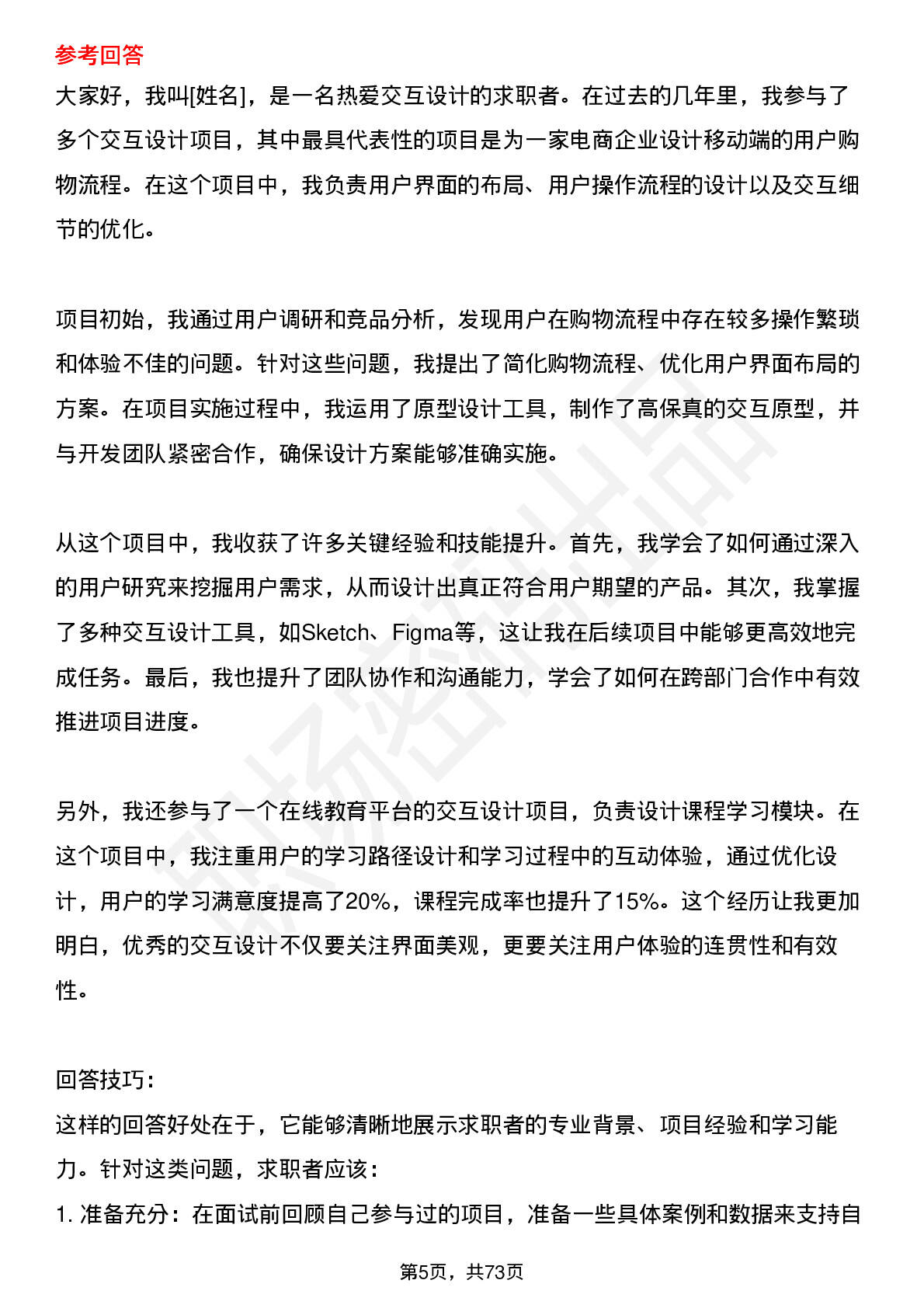 参考回答

大家好，我叫[姓名]，是一名热爱交互设计的求职者。在过去的几年里，我参与了多个交互设计项目，其中最具代表性的项目是为一家电商企业设计移动端的用户购物流程。在这个项目中，我负责用户界面的布局、用户操作流程的设计以及交互细节的优化。

项目初始，我通过用户调研和竞品分析，发现用户在购物流程中存在较多操作繁琐和体验不佳的问题。针对这些问题，我提出了简化购物流程、优化用户界面布局的方案。在项目实施过程中，我运用了原型设计工具，制作了高保真的交互原型，并与开发团队紧密合作，确保设计方案能够准确实施。

从这个项目中，我收获了许多关键经验和技能提升。首先，我学会了如何通过深入的用户研究来挖掘用户需求，从而设计出真正符合用户期望的产品。其次，我掌握了多种交互设计工具，如Sketch、Figma等，这让我在后续项目中能够更高效地完成任务。最后，我也提升了团队协作和沟通能力，学会了如何在跨部门合作中有效推进项目进度。

另外，我还参与了一个在线教育平台的交互设计项目，负责设计课程学习模块。在这个项目中，我注重用户的学习路径设计和学习过程中的互动体验，通过优化设计，用户的学习满意度提高了20%，课程完成率也提升了15%。这个经历让我更加明白，优秀的交互设计不仅要关注界面美观，更要关注用户体验的连贯性和有效性。

回答技巧：
这样的回答好处在于，它能够清晰地展示求职者的专业背景、项目经验和学习能力。针对这类问题，求职者应该：
1. 准备充分：在面试前回顾自己参与过的项目，准备一些具体案例和数据来支持自

第5页，共73页